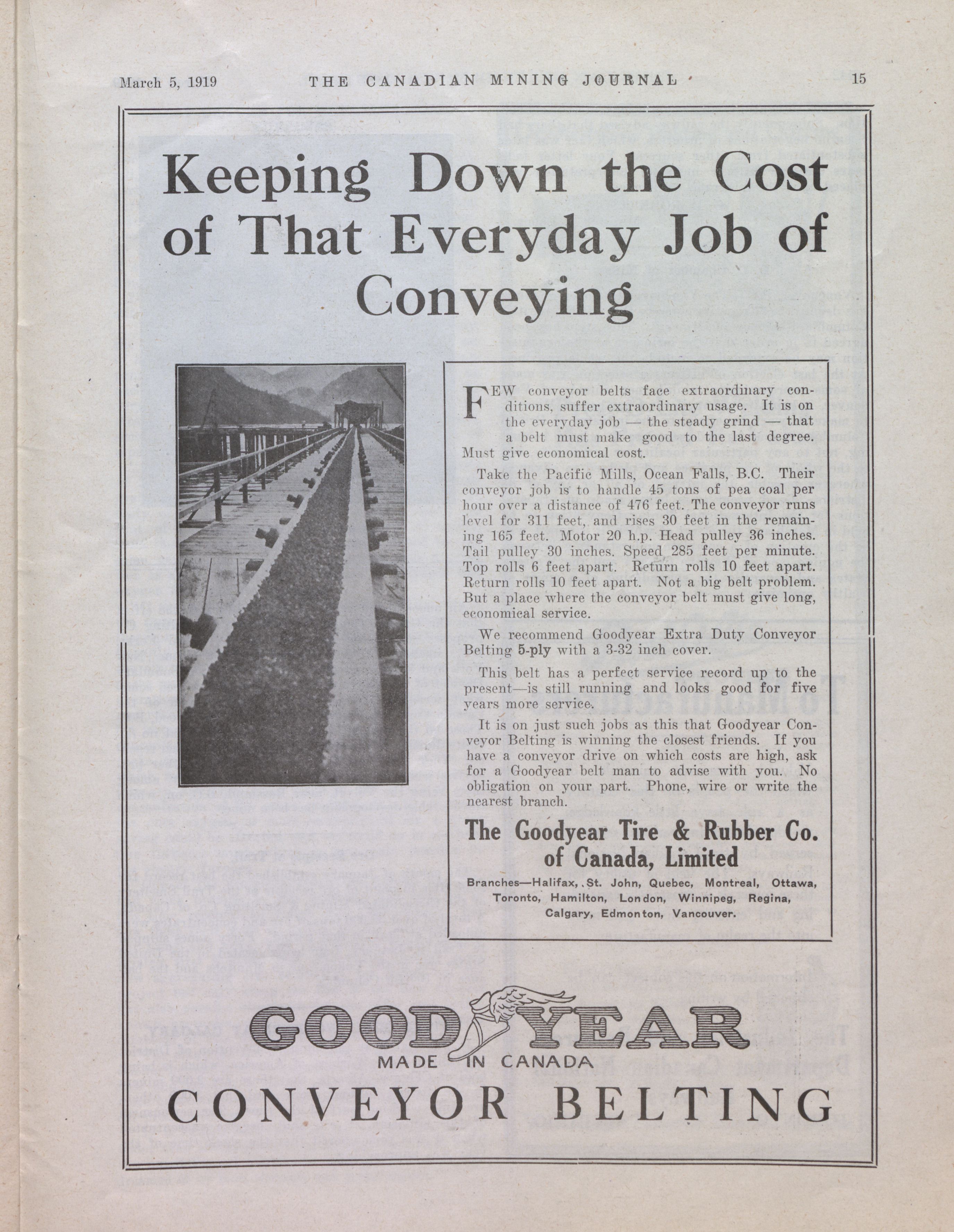 March 5, 1919 THE CANADIAN MINING JOURNAL 15

Keeping Down the Cost of That Everyday Job of Conveying

FEW conveyor belts face extraordinary conditions, suffer extraordinary usage. It is on the everyday job — the steady grind — that a belt must make good to the last degree. Must give economical cost.

Take the Pacific Mills, Ocean Falls, B.C. Their conveyor job is to handle 45 tons of pea coal per hour over a distance of 476 feet. The conveyor runs level for 311 feet, and rises 30 feet in the remaining 165 feet. Motor 20 h.p. Head pulley 36 inches. Tail pulley 30 inches. Speed 285 feet per minute. Top rolls 6 feet apart. Return rolls 10 feet apart. Return rolls 10 feet apart. Not a big belt problem. But a place where the conveyor belt must give long, economical service.

We recommend Goodyear Extra Duty Conveyor Belting 5-ply with a 3-32 inch cover.

This belt has a perfect service record up to the present—is still running and looks good for five years more service.

It is on just such jobs as this that Goodyear Conveyor Belting is winning the closest friends. If you have a conveyor drive on which costs are high, ask for a Goodyear belt man to advise with you. No obligation on your part. Phone, wire or write the nearest branch.

The Goodyear Tire & Rubber Co. of Canada, Limited

Branches—Halifax, St. John, Quebec, Montreal, Ottawa, Toronto, Hamilton, London, Winnipeg, Regina, Calgary, Edmonton, Vancouver.

GOODYEAR
MADE IN CANADA
CONVEYOR BELTING